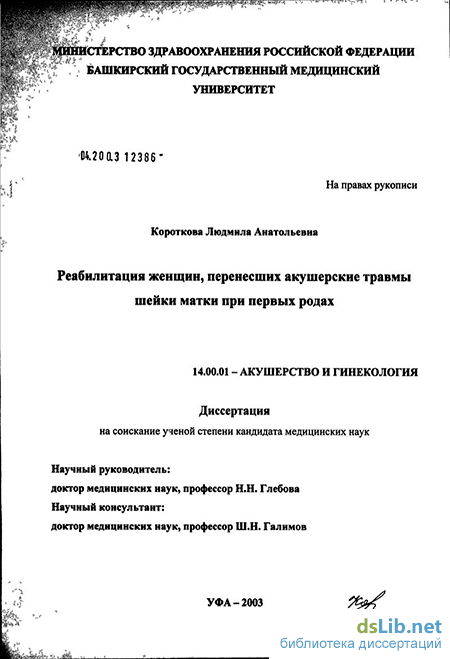 МИНИСТЕРСТВО ЗДРАВООХРАНЕНИЯ РОССИЙСКОЙ ФЕДЕРАЦИИ
БАШКИРСКИЙ ГОСУДАРСТВЕННЫЙ МЕДИЦИНСКИЙ УНИВЕРСИТЕТ

04.2003 12386 -

На правах рукописи

Короткова Людмила Анатольевна

Реабилитация женщин, перенесших акушерские травмы шейки матки при первых родах

14.00.01 – АКУШЕРСТВО И ГИНЕКОЛОГИЯ

Диссертация
на соискание ученой степени кандидата медицинских наук

Научный руководитель:
доктор медицинских наук, профессор Н.Н. Глебова
Научный консультант:
доктор медицинских наук, профессор Ш.Н. Галимов

УФА – 2003

dsLib.net
библиотека диссертаций